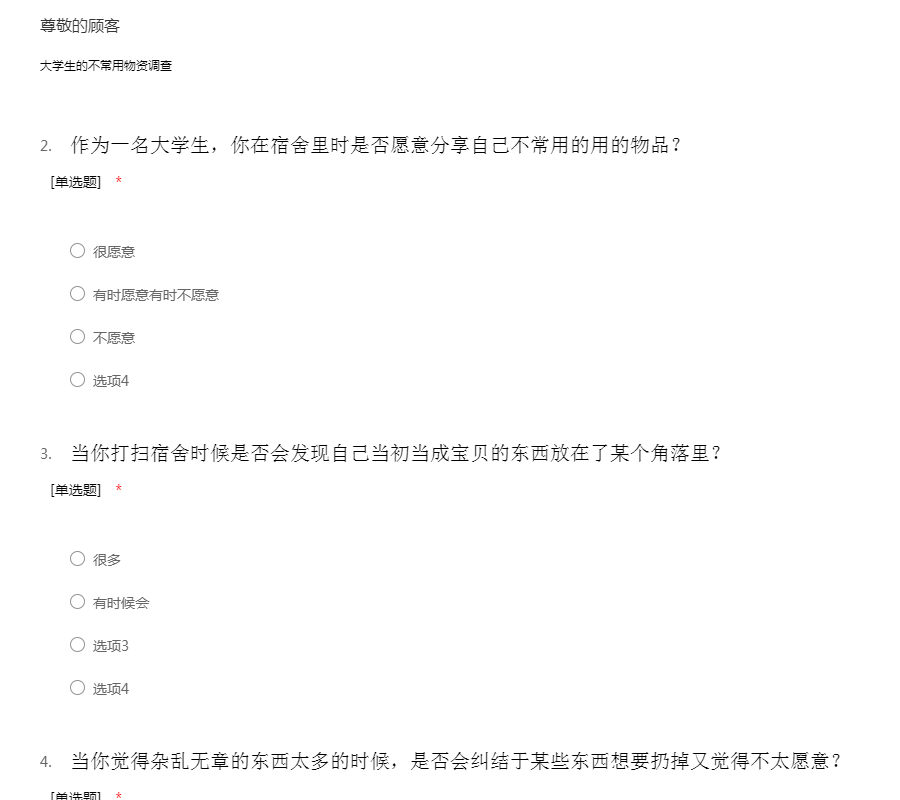 尊敬的顾客

大学生的不常用物资调查

2. 作为一名大学生，你在宿舍里时是否愿意分享自己不常用的用的物品？
[单选题] *

○ 很愿意

○ 有时愿意有时不愿意

○ 不愿意

○ 选项4

3. 当你打扫宿舍时候是否会发现自己当初当成宝贝的东西放在了某个角落里？
[单选题] *

○ 很多

○ 有时候会

○ 选项3

○ 选项4

4. 当你觉得杂乱无章的东西太多的时候，是否会纠结于某些东西想要扔掉又觉得不太愿意？
[单选题] *